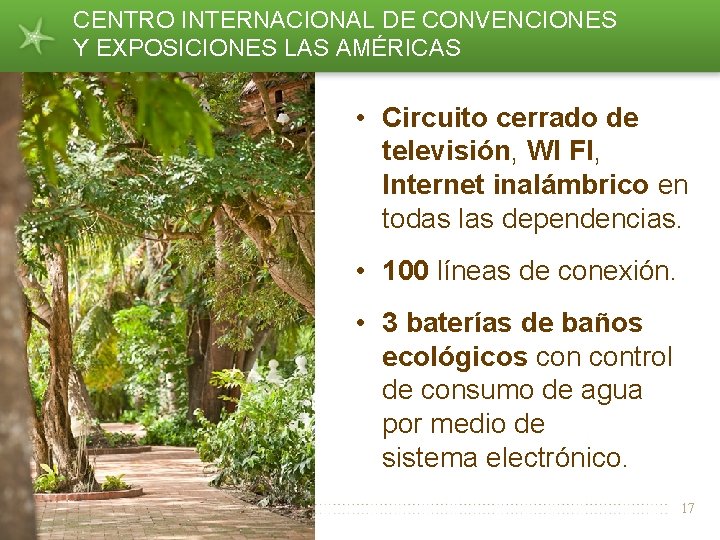 CENTRO INTERNACIONAL DE CONVENCIONES
Y EXPOSICIONES LAS AMÉRICAS

• Circuito cerrado de televisión, WI FI, Internet inalámbrico en todas las dependencias.
• 100 líneas de conexión.
• 3 baterías de baños ecológicos con control de consumo de agua por medio de sistema electrónico.

17